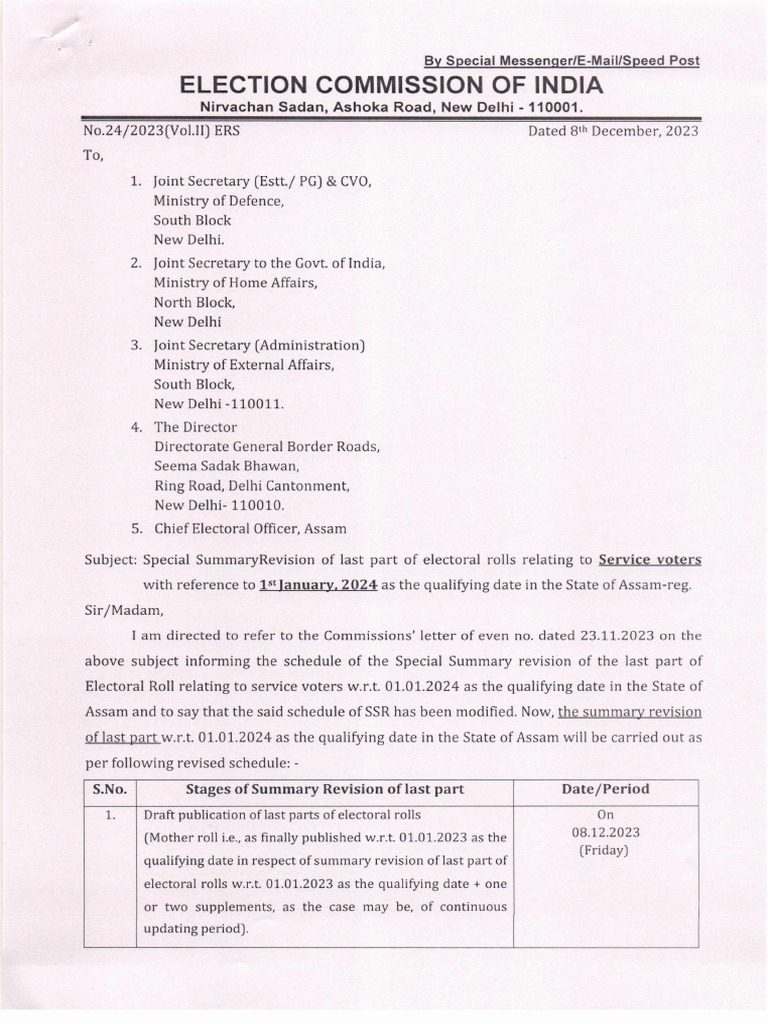 By Special Messenger/E-Mail/Speed Post

ELECTION COMMISSION OF INDIA

Nirvachan Sadan, Ashoka Road, New Delhi - 110001.

No.24/2023(Vol.II) ERS

Dated 8th December, 2023

To,

1. Joint Secretary (Estt./ PG) & CVO, Ministry of Defence, South Block New Delhi.

2. Joint Secretary to the Govt. of India, Ministry of Home Affairs, North Block, New Delhi

3. Joint Secretary (Administration) Ministry of External Affairs, South Block, New Delhi -110011.

4. The Director Directorate General Border Roads, Seema Sadak Bhawan, Ring Road, Delhi Cantonment, New Delhi- 110010.

5. Chief Electoral Officer, Assam

Subject: Special SummaryRevision of last part of electoral rolls relating to Service voters with reference to 1st January, 2024 as the qualifying date in the State of Assam-reg.

Sir/Madam,

I am directed to refer to the Commissions' letter of even no. dated 23.11.2023 on the above subject informing the schedule of the Special Summary revision of the last part of Electoral Roll relating to service voters w.r.t. 01.01.2024 as the qualifying date in the State of Assam and to say that the said schedule of SSR has been modified. Now, the summary revision of last part w.r.t. 01.01.2024 as the qualifying date in the State of Assam will be carried out as per following revised schedule: -

| S.No. | Stages of Summary Revision of last part | Date/Period |
|---|---|---|
| 1. | Draft publication of last parts of electoral rolls (Mother roll i.e., as finally published w.r.t. 01.01.2023 as the qualifying date in respect of summary revision of last part of electoral rolls w.r.t. 01.01.2023 as the qualifying date + one or two supplements, as the case may be, of continuous updating period). | On 08.12.2023 (Friday) |